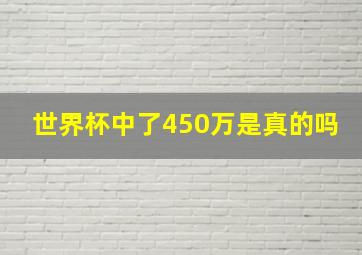 世界杯中了450万是真的吗